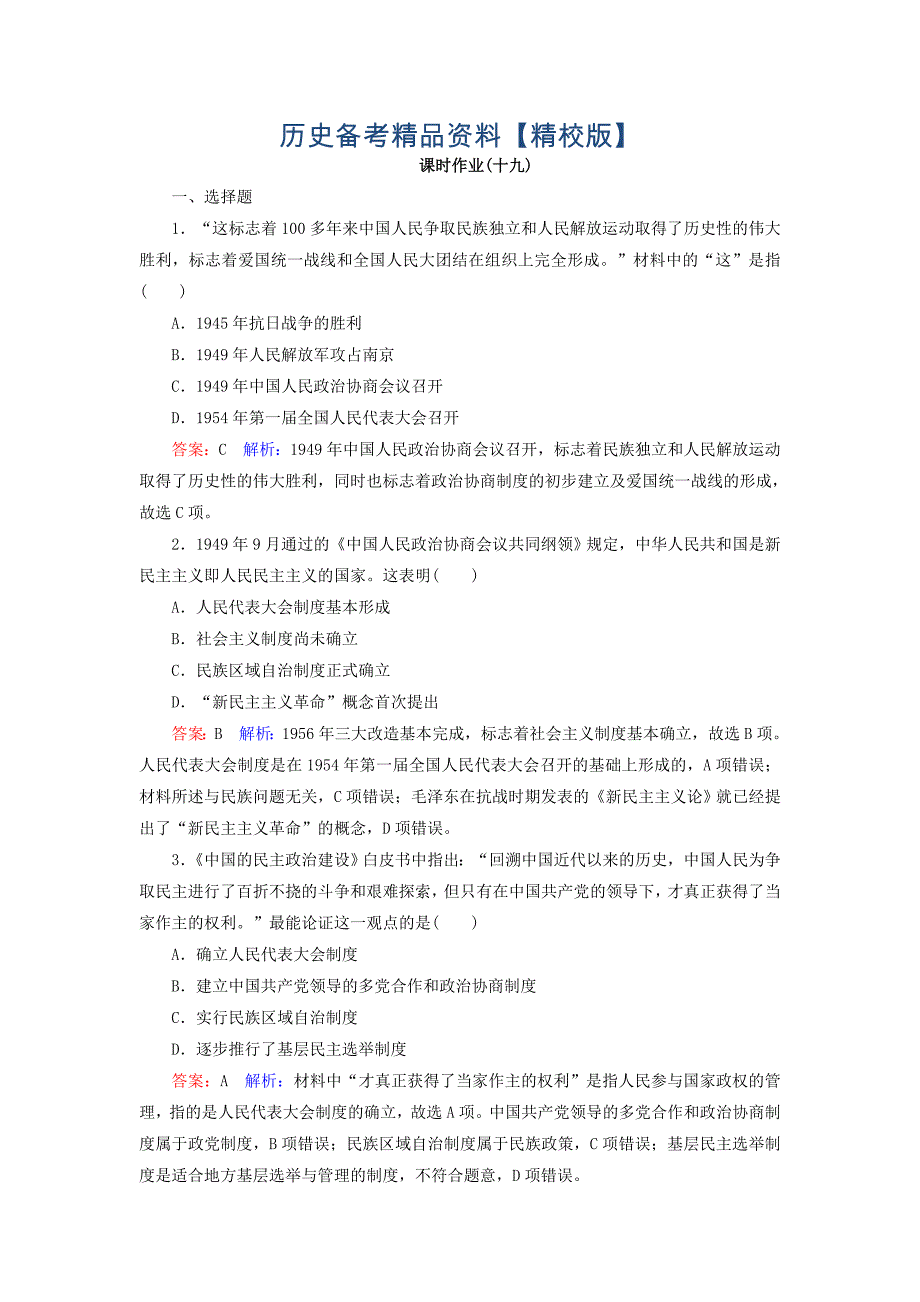 历史备考精品资料【精校版】

课时作业(十九)

一、选择题

1．“这标志着100多年来中国人民争取民族独立和人民解放运动取得了历史性的伟大胜利，标志着爱国统一战线和全国人民大团结在组织上完全形成。”材料中的“这”是指(　　)

A．1945年抗日战争的胜利

B．1949年人民解放军攻占南京

C．1949年中国人民政治协商会议召开

D．1954年第一届全国人民代表大会召开

答案：C　解析：1949年中国人民政治协商会议召开，标志着民族独立和人民解放运动取得了历史性的伟大胜利，同时也标志着政治协商制度的初步建立及爱国统一战线的形成，故选C项。

2．1949年9月通过的《中国人民政治协商会议共同纲领》规定，中华人民共和国是新民主主义即人民民主主义的国家。这表明(　　)

A．人民代表大会制度基本形成

B．社会主义制度尚未确立

C．民族区域自治制度正式确立

D．“新民主主义革命”概念首次提出

答案：B　解析：1956年三大改造基本完成，标志着社会主义制度基本确立，故选B项。人民代表大会制度是在1954年第一届全国人民代表大会召开的基础上形成的，A项错误；材料所述与民族问题无关，C项错误；毛泽东在抗战时期发表的《新民主主义论》就已经提出了“新民主主义革命”的概念，D项错误。

3．《中国的民主政治建设》白皮书中指出：“回溯中国近代以来的历史，中国人民为争取民主进行了百折不挠的斗争和艰难探索，但只有在中国共产党的领导下，才真正获得了当家作主的权利。”最能论证这一观点的是(　　)

A．确立人民代表大会制度

B．建立中国共产党领导的多党合作和政治协商制度

C．实行民族区域自治制度

D．逐步推行了基层民主选举制度

答案：A　解析：材料中“才真正获得了当家作主的权利”是指人民参与国家政权的管理，指的是人民代表大会制度的确立，故选A项。中国共产党领导的多党合作和政治协商制度属于政党制度，B项错误；民族区域自治制度属于民族政策，C项错误；基层民主选举制度是适合地方基层选举与管理的制度，不符合题意，D项错误。